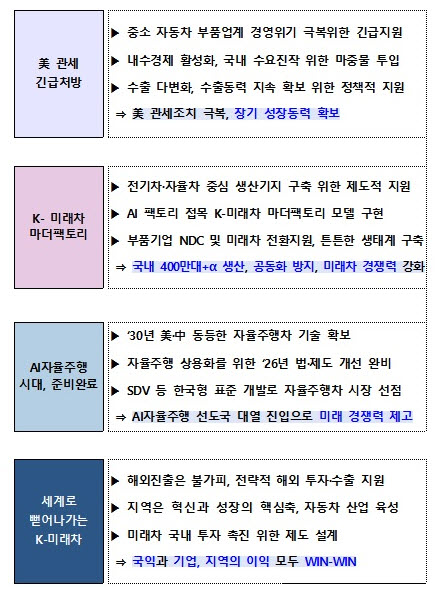 美 관세
긴급처방

▶ 중소 자동차 부품업계 경영위기 극복위한 긴급지원
▶ 내수경제 활성화, 국내 수요진작 위한 마중물 투입
▶ 수출 다변화, 수출동력 지속 확보 위한 정책적 지원
⇒ 美 관세조치 극복, 장기 성장동력 확보

K- 미래차
마더팩토리

▶ 전기차·자율차 중심 생산기지 구축 위한 제도적 지원
▶ AI 팩토리 접목 K-미래차 마더팩토리 모델 구현
▶ 부품기업 NDC 및 미래차 전환지원, 튼튼한 생태계 구축
⇒ 국내 400만대+α 생산, 공동화 방지, 미래차 경쟁력 강화

AI자율주행
시대, 준비완료

▶ '30년 美·中 동등한 자율주행차 기술 확보
▶ 자율주행 상용화를 위한 '26년 법·제도 개선 완비
▶ SDV 등 한국형 표준 개발로 자율주행차 시장 선점
⇒ AI자율주행 선도국 대열 진입으로 미래 경쟁력 제고

세계로
뻗어나가는
K-미래차

▶ 해외진출은 불가피, 전략적 해외 투자·수출 지원
▶ 지역은 혁신과 성장의 핵심축, 자동차 산업 육성
▶ 미래차 국내 투자 촉진 위한 제도 설계
⇒ 국익과 기업, 지역의 이익 모두 WIN-WIN